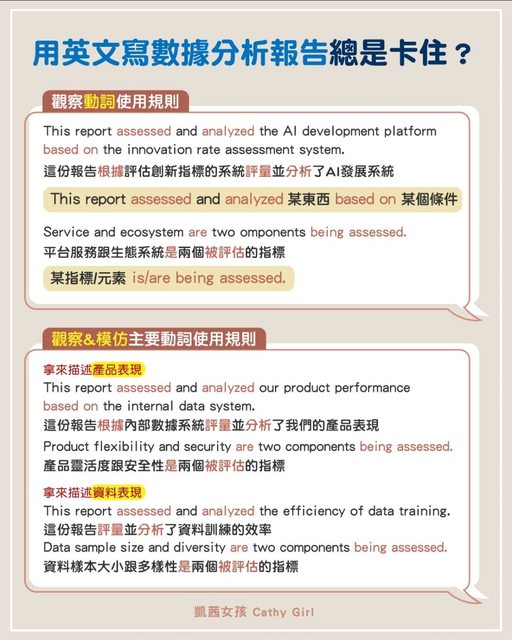 用英文寫數據分析報告總是卡住？

觀察動詞使用規則

This report assessed and analyzed the AI development platform based on the innovation rate assessment system.
這份報告根據評估創新指標的系統評量並分析了AI發展系統

This report assessed and analyzed 某東西 based on 某個條件

Service and ecosystem are two omponents being assessed.
平台服務跟生態系統是兩個被評估的指標

某指標/元素 is/are being assessed.

觀察&模仿主要動詞使用規則

拿來描述產品表現
This report assessed and analyzed our product performance based on the internal data system.
這份報告根據內部數據系統評量並分析了我們的產品表現
Product flexibility and security are two components being assessed.
產品靈活度跟安全性是兩個被評估的指標

拿來描述資料表現
This report assessed and analyzed the efficiency of data training.
這份報告評量並分析了資料訓練的效率
Data sample size and diversity are two components being assessed.
資料樣本大小跟多樣性是兩個被評估的指標

凱西女孩 Cathy Girl